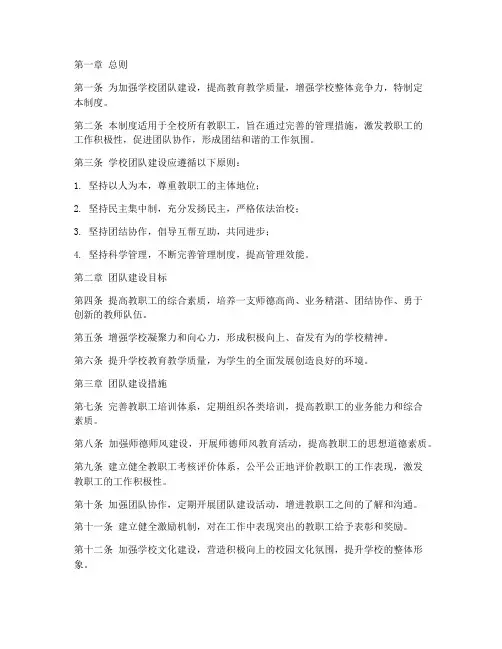 第一章 总则

第一条 为加强学校团队建设，提高教育教学质量，增强学校整体竞争力，特制定本制度。

第二条 本制度适用于全校所有教职工，旨在通过完善的管理措施，激发教职工的工作积极性，促进团队协作，形成团结和谐的工作氛围。

第三条 学校团队建设应遵循以下原则：

1. 坚持以人为本，尊重教职工的主体地位；

2. 坚持民主集中制，充分发扬民主，严格依法治校；

3. 坚持团结协作，倡导互帮互助，共同进步；

4. 坚持科学管理，不断完善管理制度，提高管理效能。

第二章 团队建设目标

第四条 提高教职工的综合素质，培养一支师德高尚、业务精湛、团结协作、勇于创新的教师队伍。

第五条 增强学校凝聚力和向心力，形成积极向上、奋发有为的学校精神。

第六条 提升学校教育教学质量，为学生的全面发展创造良好的环境。

第三章 团队建设措施

第七条 完善教职工培训体系，定期组织各类培训，提高教职工的业务能力和综合素质。

第八条 加强师德师风建设，开展师德师风教育活动，提高教职工的思想道德素质。

第九条 建立健全教职工考核评价体系，公平公正地评价教职工的工作表现，激发教职工的工作积极性。

第十条 加强团队协作，定期开展团队建设活动，增进教职工之间的了解和沟通。

第十一条 建立健全激励机制，对在工作中表现突出的教职工给予表彰和奖励。

第十二条 加强学校文化建设，营造积极向上的校园文化氛围，提升学校的整体形象。